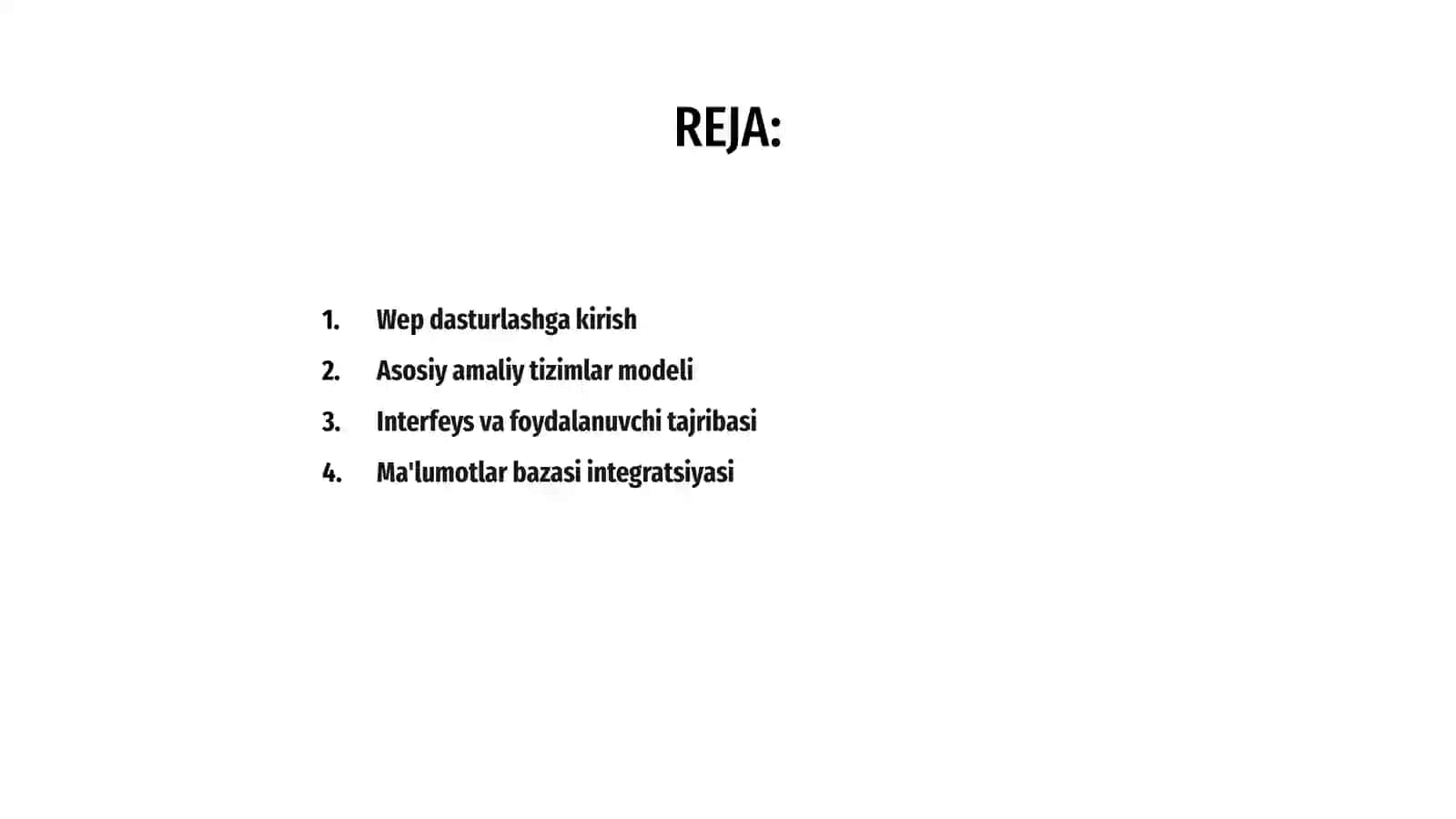 REJA:

1. Wep dasturlashga kirish
2. Asosiy amaliy tizimlar modeli
3. Interfeys va foydalanuvchi tajribasi
4. Ma'lumotlar bazasi integratsiyasi